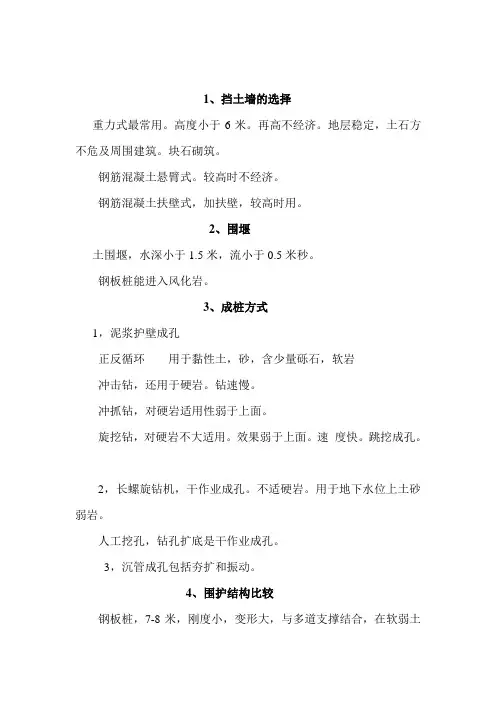 1、挡土墙的选择

重力式最常用。高度小于 6 米。再高不经济。地层稳定，土石方不危及周围建筑。块石砌筑。

钢筋混凝土悬臂式。较高时不经济。

钢筋混凝土扶壁式，加扶壁，较高时用。

2、围堰

土围堰，水深小于 1.5 米，流小于 0.5 米秒。

钢板桩能进入风化岩。

3、成桩方式

1，泥浆护壁成孔

正反循环　　用于黏性土，砂，含少量砾石，软岩

冲击钻，还用于硬岩。钻速慢。

冲抓钻，对硬岩适用性弱于上面。

旋挖钻，对硬岩不大适用。效果弱于上面。速 度快。跳挖成孔。

2，长螺旋钻机，干作业成孔。不适硬岩。用于地下水位上土砂弱岩。

人工挖孔，钻孔扩底是干作业成孔。

3，沉管成孔包括夯扩和振动。

4、围护结构比较

钢板桩，7-8 米，刚度小，变形大，与多道支撑结合，在软弱土